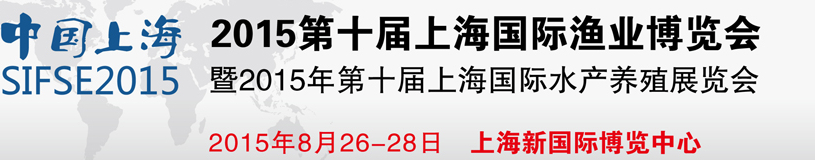 中国上海
SIFSE2015

2015第十届上海国际渔业博览会
暨2015年第十届上海国际水产养殖展览会

2015年8月26-28日 上海新国际博览中心